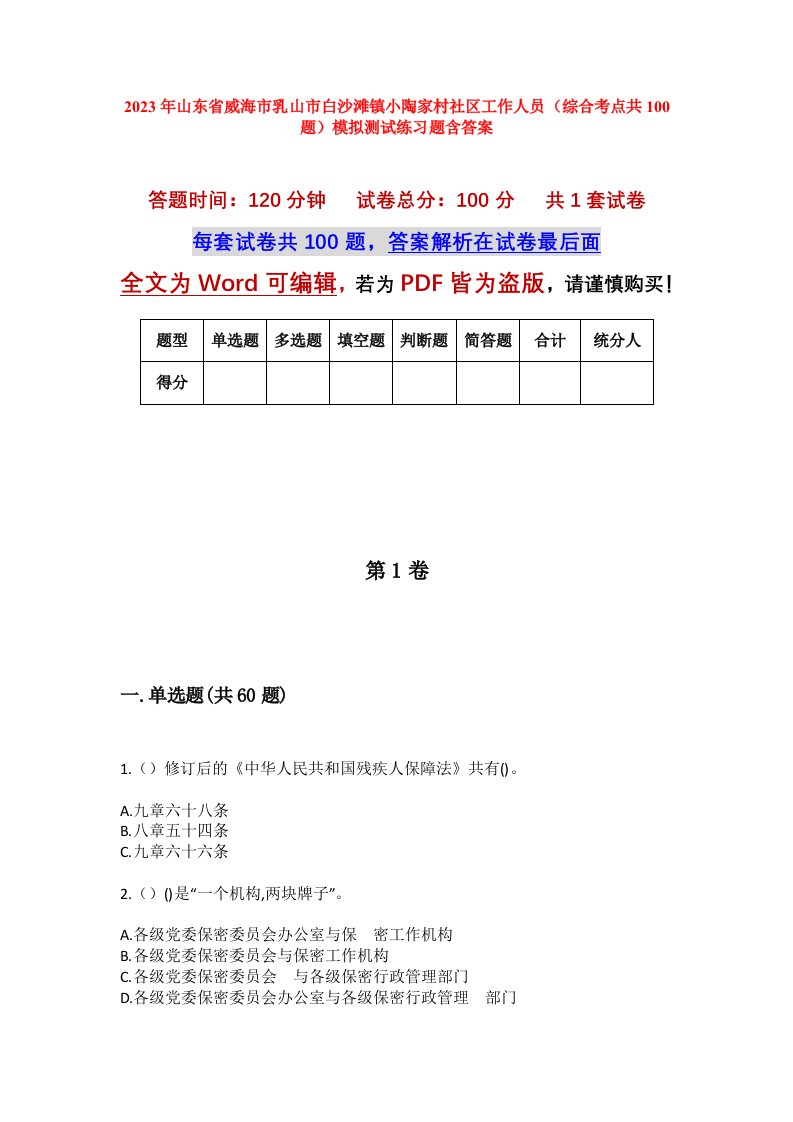 2023年山东省威海市乳山市白沙滩镇小陶家村社区工作人员（综合考点共100题）模拟测试练习题含答案

答题时间：120分钟　试卷总分：100分　共1套试卷

每套试卷共100题，答案解析在试卷最后面

全文为Word可编辑，若为PDF皆为盗版，请谨慎购买！

| 题型 | 单选题 | 多选题 | 填空题 | 判断题 | 简答题 | 合计 | 统分人 |
|---|---|---|---|---|---|---|---|
| 得分 | | | | | | | |

第1卷

一.单选题(共60题)

1.（）修订后的《中华人民共和国残疾人保障法》共有()。

A.九章六十八条
B.八章五十四条
C.九章六十六条

2.（）()是“一个机构,两块牌子”。

A.各级党委保密委员会办公室与保　密工作机构
B.各级党委保密委员会与保密工作机构
C.各级党委保密委员会　与各级保密行政管理部门
D.各级党委保密委员会办公室与各级保密行政管理　部门